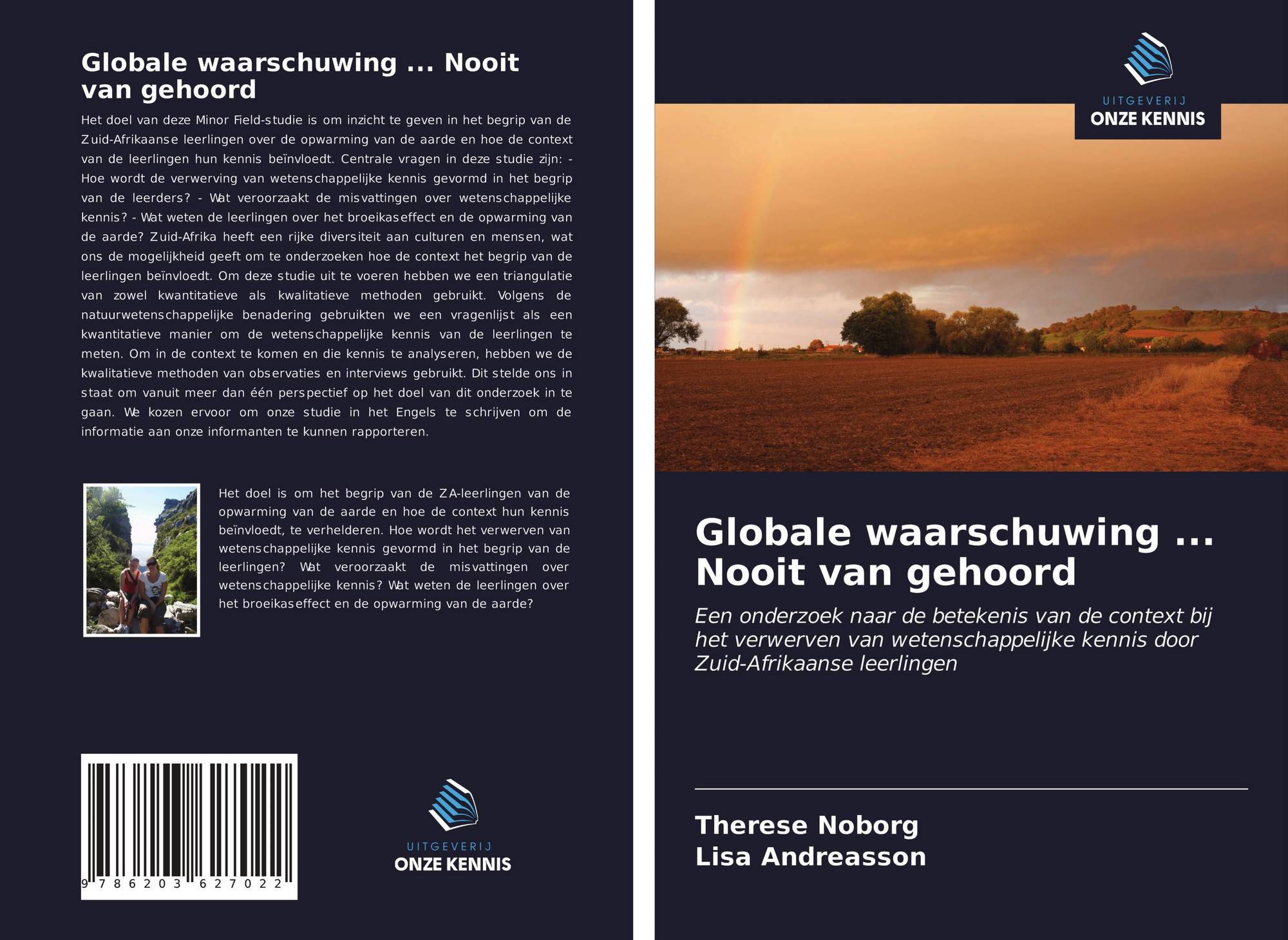 Globale waarschuwing ... Nooit van gehoord

Het doel van deze Minor Field-studie is om inzicht te geven in het begrip van de Zuid-Afrikaanse leerlingen over de opwarming van de aarde en hoe de context van de leerlingen hun kennis beïnvloedt. Centrale vragen in deze studie zijn: - Hoe wordt de verwerving van wetenschappelijke kennis gevormd in het begrip van de leerders? - Wat veroorzaakt de misvattingen over wetenschappelijke kennis? - Wat weten de leerlingen over het broeikaseffect en de opwarming van de aarde? Zuid-Afrika heeft een rijke diversiteit aan culturen en mensen, wat ons de mogelijkheid geeft om te onderzoeken hoe de context het begrip van de leerlingen beïnvloedt. Om deze studie uit te voeren hebben we een triangulatie van zowel kwantitatieve als kwalitatieve methoden gebruikt. Volgens de natuurwetenschappelijke benadering gebruikten we een vragenlijst als een kwantitatieve manier om de wetenschappelijke kennis van de leerlingen te meten. Om in de context te komen en die kennis te analyseren, hebben we de kwalitatieve methoden van observaties en interviews gebruikt. Dit stelde ons in staat om vanuit meer dan één perspectief op het doel van dit onderzoek in te gaan. We kozen ervoor om onze studie in het Engels te schrijven om de informatie aan onze informanten te kunnen rapporteren.

Het doel is om het begrip van de ZA-leerlingen van de opwarming van de aarde en hoe de context hun kennis beïnvloedt, te verhelderen. Hoe wordt het verwerven van wetenschappelijke kennis gevormd in het begrip van de leerlingen? Wat veroorzaakt de misvattingen over wetenschappelijke kennis? Wat weten de leerlingen over het broeikaseffect en de opwarming van de aarde?

9 786203 627022

UITGEVERIJ
ONZE KENNIS

UITGEVERIJ
ONZE KENNIS

Globale waarschuwing ... Nooit van gehoord

Een onderzoek naar de betekenis van de context bij het verwerven van wetenschappelijke kennis door Zuid-Afrikaanse leerlingen

Therese Noborg
Lisa Andreasson